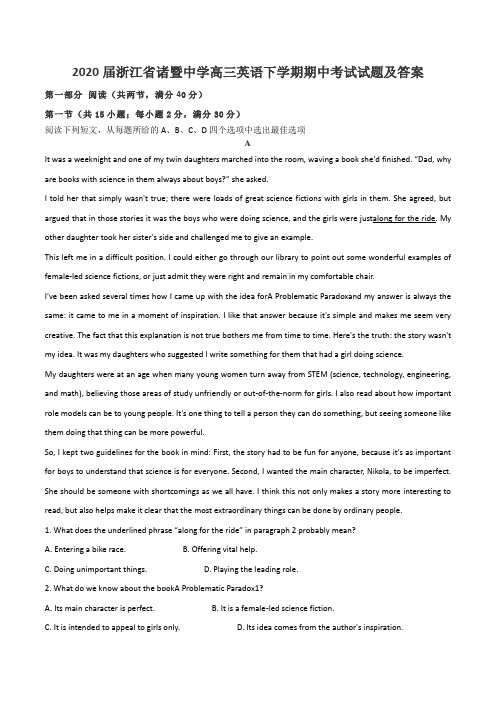 2020 届浙江省诸暨中学高三英语下学期期中考试试题及答案

第一部分 阅读（共两节，满分 40 分）

第一节（共 15 小题；每小题 2 分，满分 30 分）

阅读下列短文，从每题所给的 A、B、C、D 四个选项中选出最佳选项

A

It was a weeknight and one of my twin daughters marched into the room, waving a book she'd finished. "Dad, why are books with science in them always about boys?" she asked.

I told her that simply wasn't true; there were loads of great science fictions with girls in them. She agreed, but argued that in those stories it was the boys who were doing science, and the girls were justalong for the ride. My other daughter took her sister's side and challenged me to give an example.

This left me in a difficult position. I could either go through our library to point out some wonderful examples of female-led science fictions, or just admit they were right and remain in my comfortable chair.

I've been asked several times how I came up with the idea forA Problematic Paradoxand my answer is always the same: it came to me in a moment of inspiration. I like that answer because it's simple and makes me seem very creative. The fact that this explanation is not true bothers me from time to time. Here's the truth: the story wasn't my idea. It was my daughters who suggested I write something for them that had a girl doing science.

My daughters were at an age when many young women turn away from STEM (science, technology, engineering, and math), believing those areas of study unfriendly or out-of-the-norm for girls. I also read about how important role models can be to young people. It's one thing to tell a person they can do something, but seeing someone like them doing that thing can be more powerful.

So, I kept two guidelines for the book in mind: First, the story had to be fun for anyone, because it's as important for boys to understand that science is for everyone. Second, I wanted the main character, Nikola, to be imperfect. She should be someone with shortcomings as we all have. I think this not only makes a story more interesting to read, but also helps make it clear that the most extraordinary things can be done by ordinary people.

1. What does the underlined phrase "along for the ride" in paragraph 2 probably mean?

A. Entering a bike race. B. Offering vital help.

C. Doing unimportant things. D. Playing the leading role.

2. What do we know about the bookA Problematic Paradox1?

A. Its main character is perfect. B. It is a female-led science fiction.

C. It is intended to appeal to girls only. D. Its idea comes from the author's inspiration.